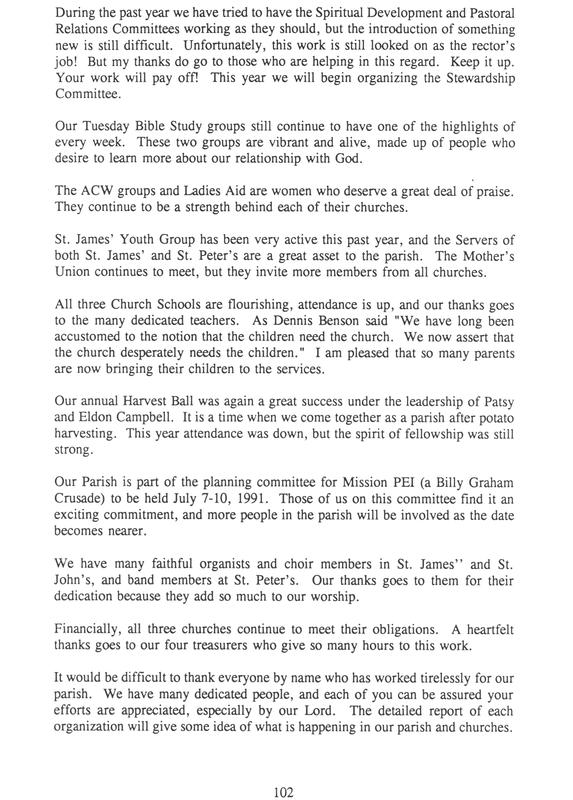 During the past year we have tried to have the Spiritual Development and Pastoral Relations Committees working as they should, but the introduction of something new is still difficult. Unfortunately, this work is still looked on as the rector's job! But my thanks do go to those who are helping in this regard. Keep it up. Your work will pay off! This year we will begin organizing the Stewardship Committee.

Our Tuesday Bible Study groups still continue to have one of the highlights of every week. These two groups are vibrant and alive, made up of people who desire to learn more about our relationship with God.

The ACW groups and Ladies Aid are women who deserve a great deal of praise. They continue to be a strength behind each of their churches.

St. James' Youth Group has been very active this past year, and the Servers of both St. James' and St. Peter's are a great asset to the parish. The Mother's Union continues to meet, but they invite more members from all churches.

All three Church Schools are flourishing, attendance is up, and our thanks goes to the many dedicated teachers. As Dennis Benson said "We have long been accustomed to the notion that the children need the church. We now assert that the church desperately needs the children." I am pleased that so many parents are now bringing their children to the services.

Our annual Harvest Ball was again a great success under the leadership of Patsy and Eldon Campbell. It is a time when we come together as a parish after potato harvesting. This year attendance was down, but the spirit of fellowship was still strong.

Our Parish is part of the planning committee for Mission PEI (a Billy Graham Crusade) to be held July 7-10, 1991. Those of us on this committee find it an exciting commitment, and more people in the parish will be involved as the date becomes nearer.

We have many faithful organists and choir members in St. James'' and St. John's, and band members at St. Peter's. Our thanks goes to them for their dedication because they add so much to our worship.

Financially, all three churches continue to meet their obligations. A heartfelt thanks goes to our four treasurers who give so many hours to this work.

It would be difficult to thank everyone by name who has worked tirelessly for our parish. We have many dedicated people, and each of you can be assured your efforts are appreciated, especially by our Lord. The detailed report of each organization will give some idea of what is happening in our parish and churches.

102